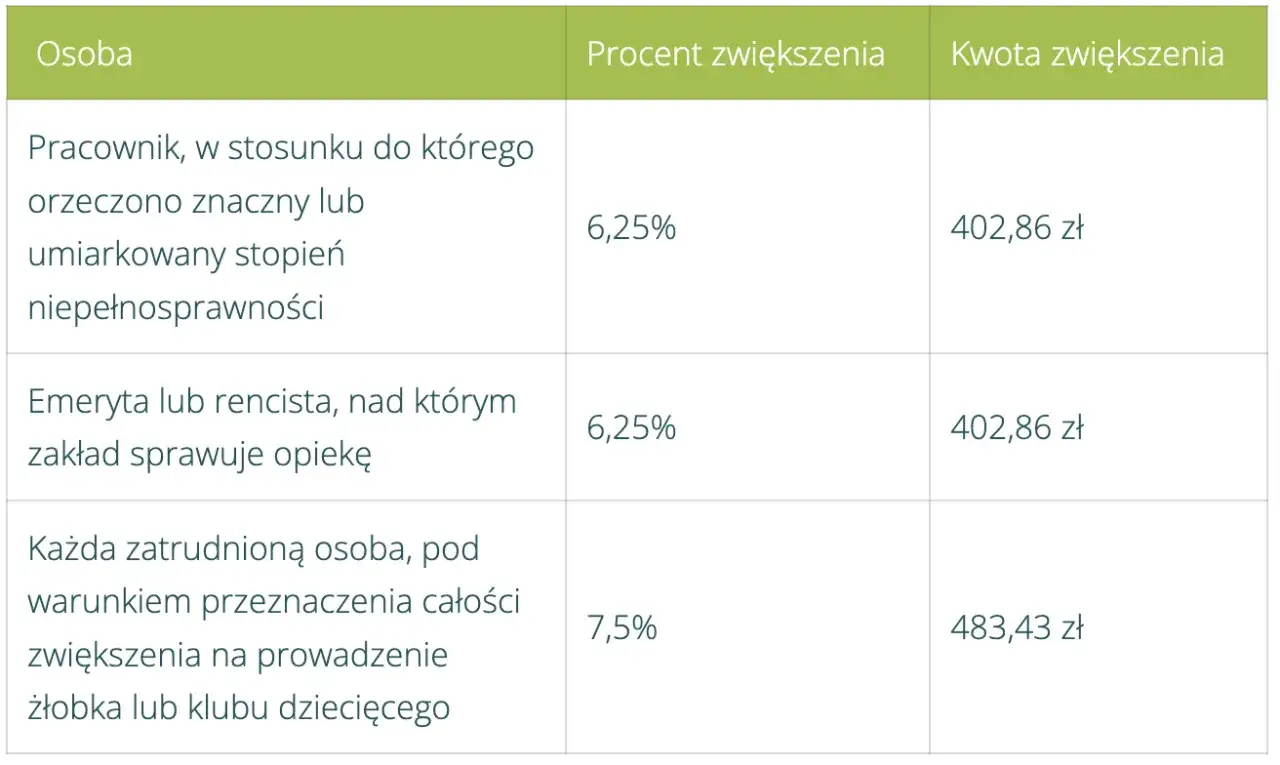 | Osoba | Procent zwiększenia | Kwota zwiększenia |
|---|---|---|
| Pracownik, w stosunku do którego orzeczono znaczny lub umiarkowany stopień niepełnosprawności | 6,25% | 402,86 zł |
| Emeryta lub rencista, nad którym zakład sprawuje opiekę | 6,25% | 402,86 zł |
| Każda zatrudnioną osoba, pod warunkiem przeznaczenia całości zwiększenia na prowadzenie żłobka lub klubu dziecięcego | 7,5% | 483,43 zł |